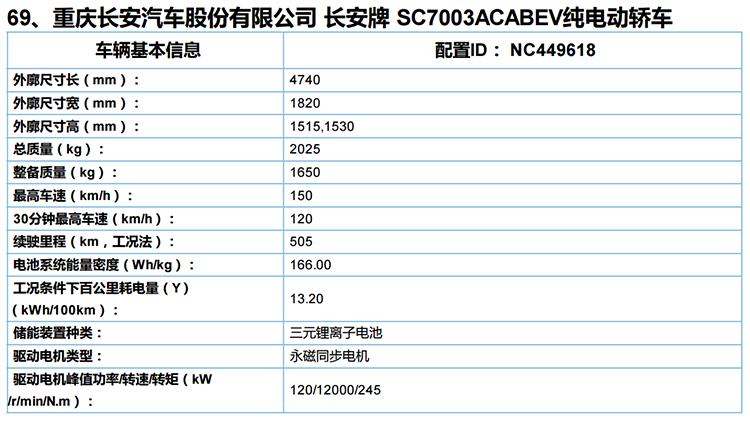 69、重庆长安汽车股份有限公司 长安牌 SC7003ACABEV纯电动轿车

| 车辆基本信息 | 配置ID：NC449618 |
|---|---|
| 外廓尺寸长（mm）： | 4740 |
| 外廓尺寸宽（mm）： | 1820 |
| 外廓尺寸高（mm）： | 1515,1530 |
| 总质量（kg）： | 2025 |
| 整备质量（kg）： | 1650 |
| 最高车速（km/h）： | 150 |
| 30分钟最高车速（km/h）： | 120 |
| 续驶里程（km，工况法）： | 505 |
| 电池系统能量密度（Wh/kg）： | 166.00 |
| 工况条件下百公里耗电量（Y）（kWh/100km）： | 13.20 |
| 储能装置种类： | 三元锂离子电池 |
| 驱动电机类型： | 永磁同步电机 |
| 驱动电机峰值功率/转速/转矩（kW/r/min/N.m）： | 120/12000/245 |